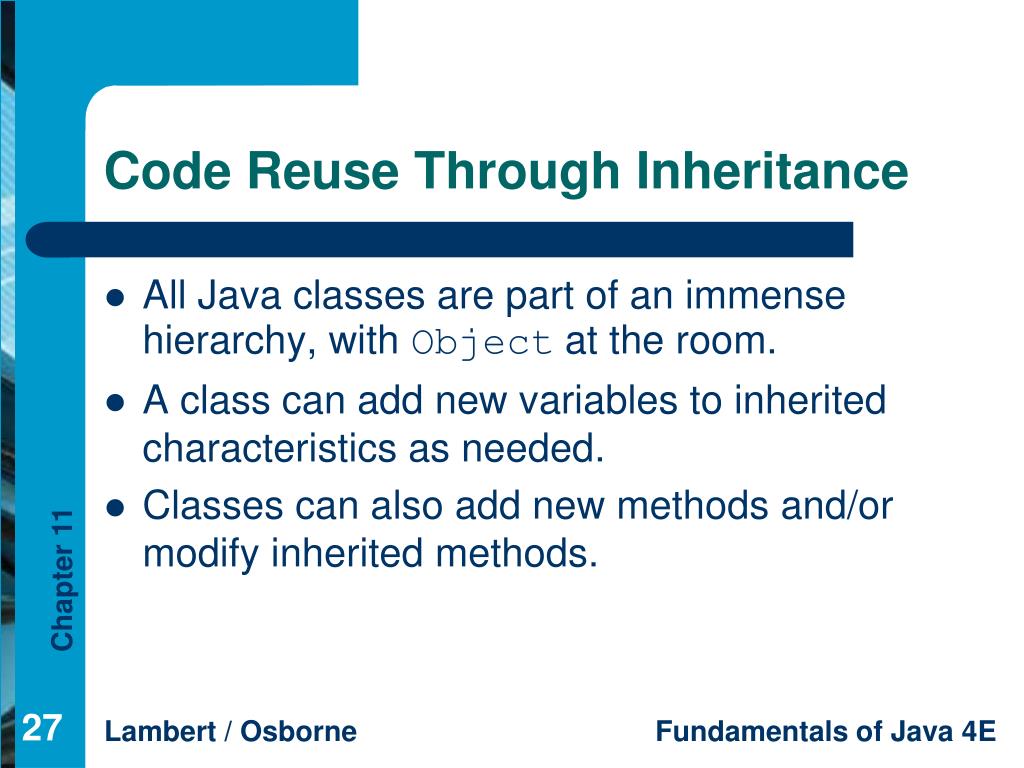 Code Reuse Through Inheritance

- All Java classes are part of an immense hierarchy, with Object at the room.
- A class can add new variables to inherited characteristics as needed.
- Classes can also add new methods and/or modify inherited methods.

Chapter 11

27

Lambert / Osborne

Fundamentals of Java 4E